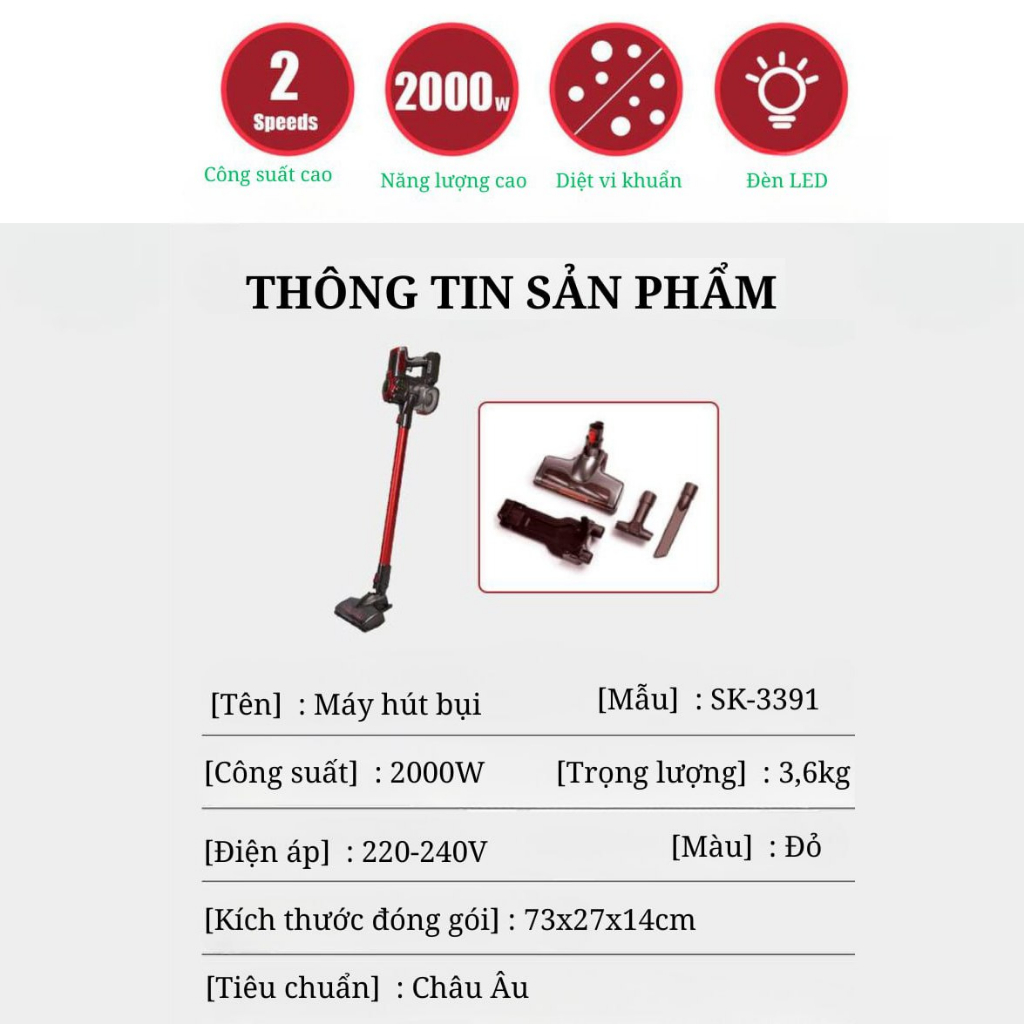 2 Speeds
Công suất cao

2000w
Năng lượng cao

Diệt vi khuẩn

Đèn LED

THÔNG TIN SẢN PHẨM

[Tên] : Máy hút bụi
[Mẫu] : SK-3391

[Công suất] : 2000W
[Trọng lượng] : 3,6kg

[Điện áp] : 220-240V
[Màu] : Đỏ

[Kích thước đóng gói] : 73x27x14cm

[Tiêu chuẩn] : Châu Âu